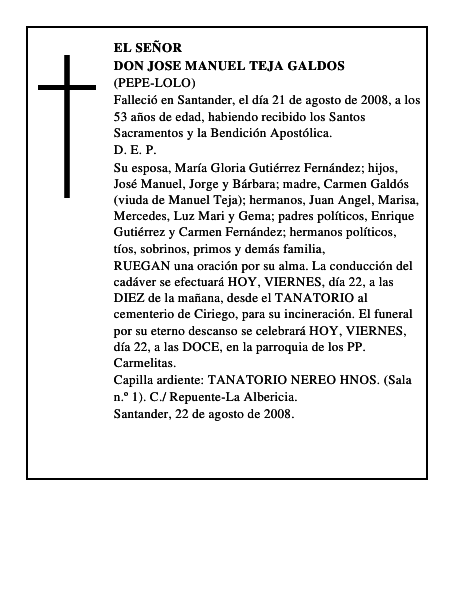 EL SEÑOR
DON JOSE MANUEL TEJA GALDOS
(PEPE-LOLO)
Falleció en Santander, el día 21 de agosto de 2008, a los 53 años de edad, habiendo recibido los Santos Sacramentos y la Bendición Apostólica.
D. E. P.
Su esposa, María Gloria Gutiérrez Fernández; hijos, José Manuel, Jorge y Bárbara; madre, Carmen Galdós (viuda de Manuel Teja); hermanos, Juan Angel, Marisa, Mercedes, Luz Mari y Gema; padres políticos, Enrique Gutiérrez y Carmen Fernández; hermanos políticos, tíos, sobrinos, primos y demás familia,
RUEGAN una oración por su alma. La conducción del cadáver se efectuará HOY, VIERNES, día 22, a las DIEZ de la mañana, desde el TANATORIO al cementerio de Ciriego, para su incineración. El funeral por su eterno descanso se celebrará HOY, VIERNES, día 22, a las DOCE, en la parroquia de los PP. Carmelitas.
Capilla ardiente: TANATORIO NEREO HNOS. (Sala n.º 1). C./ Repuente-La Albericia.
Santander, 22 de agosto de 2008.